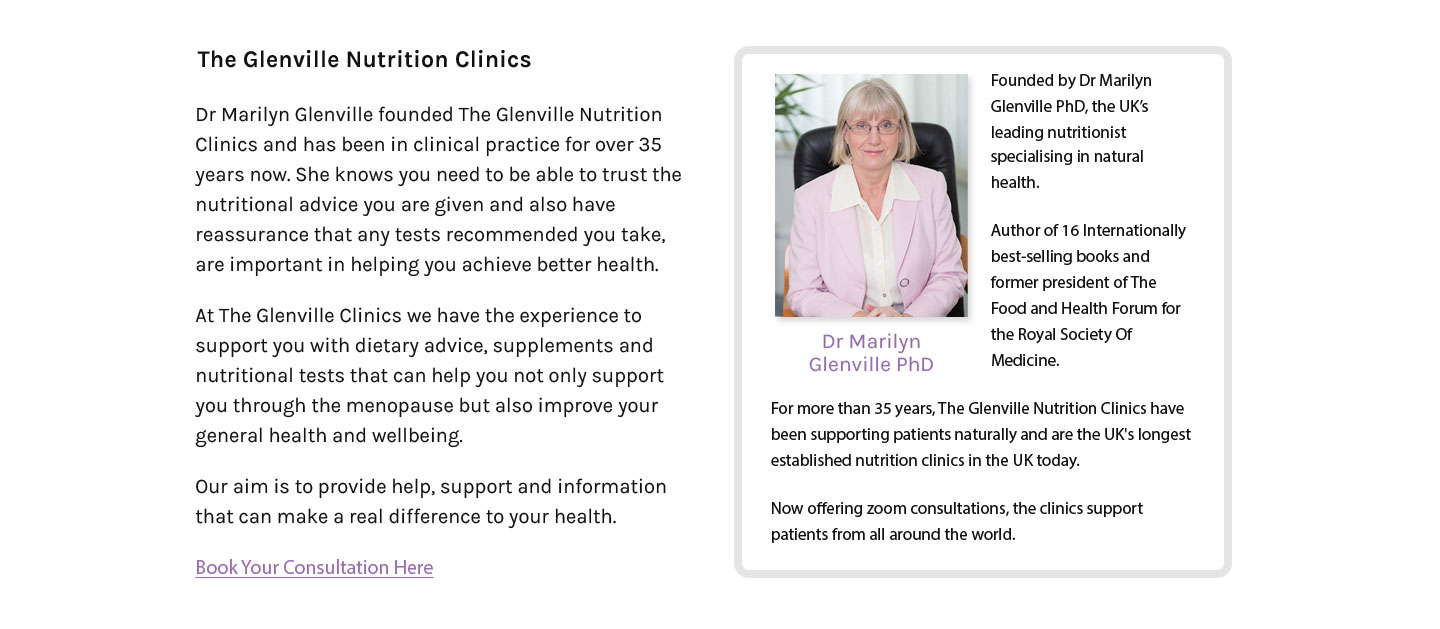 The Glenville Nutrition Clinics

Dr Marilyn Glenville founded The Glenville Nutrition Clinics and has been in clinical practice for over 35 years now. She knows you need to be able to trust the nutritional advice you are given and also have reassurance that any tests recommended you take, are important in helping you achieve better health.

At The Glenville Clinics we have the experience to support you with dietary advice, supplements and nutritional tests that can help you not only support you through the menopause but also improve your general health and wellbeing.

Our aim is to provide help, support and information that can make a real difference to your health.

Book Your Consultation Here

Dr Marilyn Glenville PhD

Founded by Dr Marilyn Glenville PhD, the UK's leading nutritionist specialising in natural health.

Author of 16 Internationally best-selling books and former president of The Food and Health Forum for the Royal Society Of Medicine.

For more than 35 years, The Glenville Nutrition Clinics have been supporting patients naturally and are the UK's longest established nutrition clinics in the UK today.

Now offering zoom consultations, the clinics support patients from all around the world.